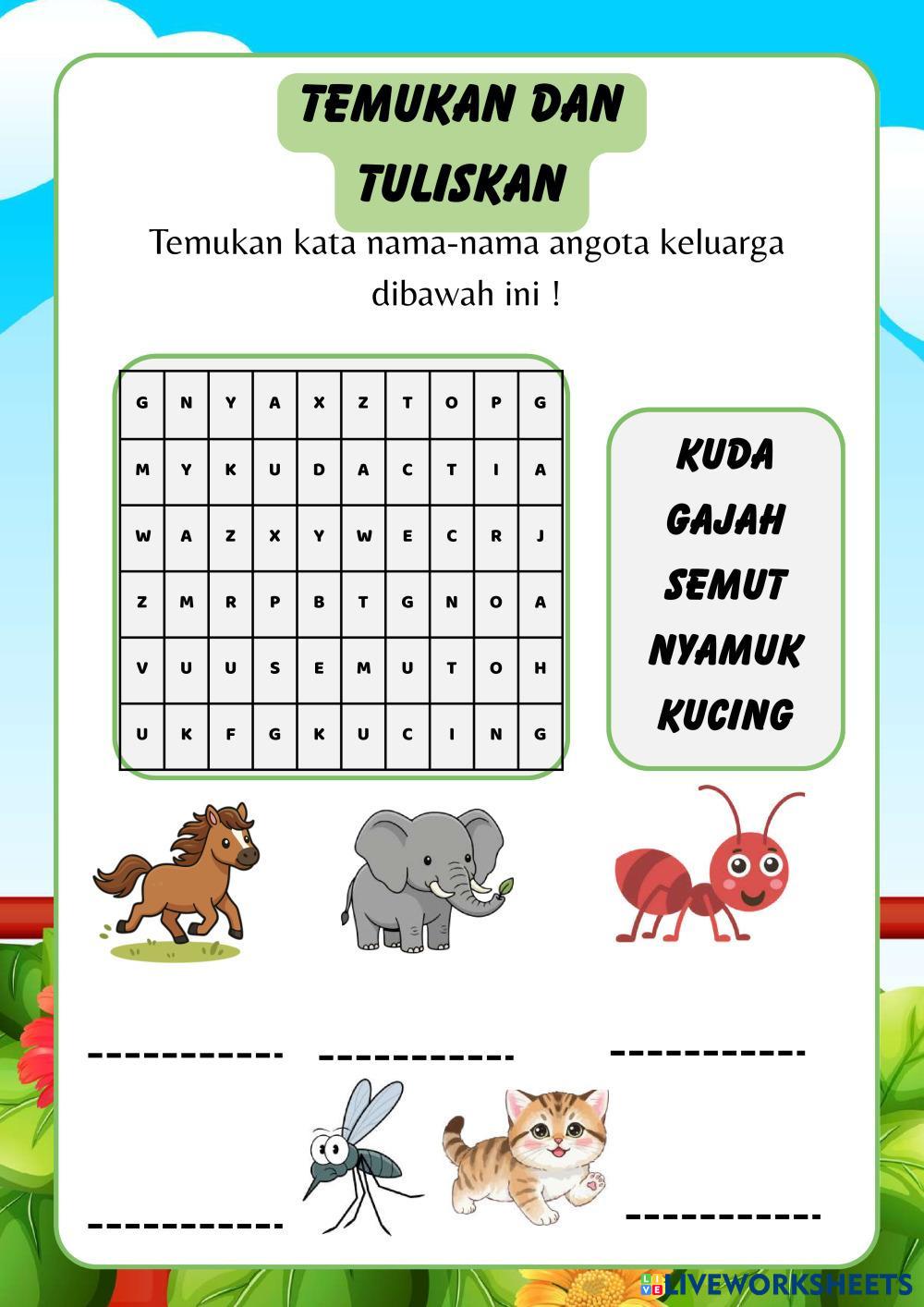 TEMUKAN DAN TULISKAN

Temukan kata nama-nama angota keluarga dibawah ini !

| G | N | Y | A | X | Z | T | O | P | G |
|---|---|---|---|---|---|---|---|---|---|
| M | Y | K | U | D | A | C | T | I | A |
| W | A | Z | X | Y | W | E | C | R | J |
| Z | M | R | P | B | T | G | N | O | A |
| V | U | U | S | E | M | U | T | O | H |
| U | K | F | G | K | U | C | I | N | G |

KUDA
GAJAH
SEMUT
NYAMUK
KUCING

-----------
-----------
-----------
-----------
-----------

LIVEWORKSHEETS